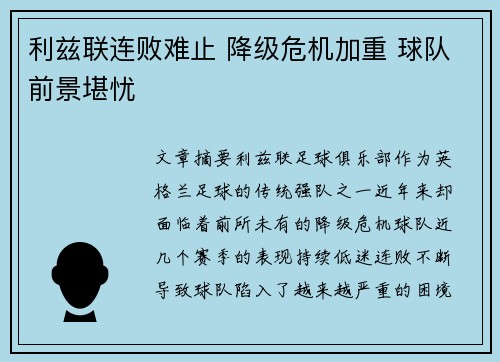 利兹联连败难止 降级危机加重 球队前景堪忧

文章摘要利兹联足球俱乐部作为英格兰足球的传统强队之一近年来却面临着前所未有的降级危机球队近几个赛季的表现持续低迷连败不断导致球队陷入了越来越严重的困境